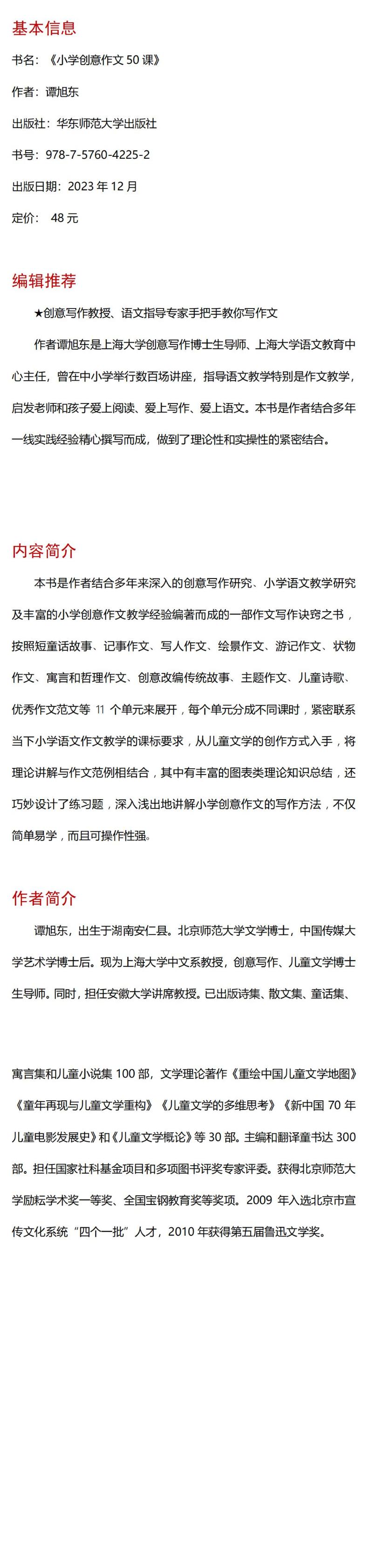 基本信息

书名：《小学创意作文 50 课》

作者：谭旭东

出版社：华东师范大学出版社

书号：978-7-5760-4225-2

出版日期：2023 年 12 月

定价： 48 元

编辑推荐

★创意写作教授、语文指导专家手把手教你写作文

作者谭旭东是上海大学创意写作博士生导师、上海大学语文教育中心主任，曾在中小学举行数百场讲座，指导语文教学特别是作文教学，启发老师和孩子爱上阅读、爱上写作、爱上语文。本书是作者结合多年一线实践经验精心撰写而成，做到了理论性和实操性的紧密结合。

内容简介

本书是作者结合多年来深入的创意写作研究、小学语文教学研究及丰富的小学创意作文教学经验编著而成的一部作文写作诀窍之书，按照短童话故事、记事作文、写人作文、绘景作文、游记作文、状物作文、寓言和哲理作文、创意改编传统故事、主题作文、儿童诗歌、优秀作文范文等 11 个单元来展开，每个单元分成不同课时，紧密联系当下小学语文作文教学的课标要求，从儿童文学的创作方式入手，将理论讲解与作文范例相结合，其中有丰富的图表类理论知识总结，还巧妙设计了练习题，深入浅出地讲解小学创意作文的写作方法，不仅简单易学，而且可操作性强。

作者简介

谭旭东，出生于湖南安仁县。北京师范大学文学博士，中国传媒大学艺术学博士后。现为上海大学中文系教授，创意写作、儿童文学博士生导师。同时，担任安徽大学讲席教授。已出版诗集、散文集、童话集、

寓言集和儿童小说集 100 部，文学理论著作《重绘中国儿童文学地图》《童年再现与儿童文学重构》《儿童文学的多维思考》《新中国 70 年儿童电影发展史》和《儿童文学概论》等 30 部。主编和翻译童书达 300 部。担任国家社科基金项目和多项图书评奖专家评委。获得北京师范大学励耘学术奖一等奖、全国宝钢教育奖等奖项。2009 年入选北京市宣传文化系统“四个一批”人才，2010 年获得第五届鲁迅文学奖。